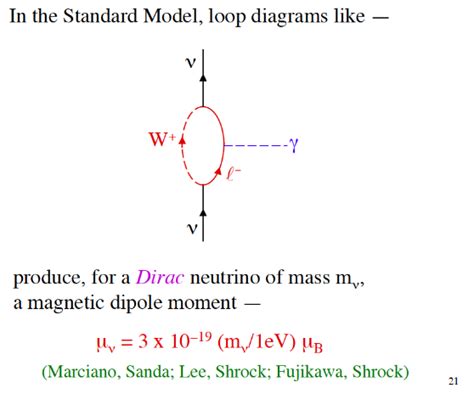 In the Standard Model, loop diagrams like —

$\nu$

$W^+$

$\gamma$

$\ell^-$

$\nu$

produce, for a Dirac neutrino of mass $m_\nu$, a magnetic dipole moment —

$\mu_\nu = 3 \times 10^{-19} (m_\nu/1eV) \mu_B$

(Marciano, Sanda; Lee, Shrock; Fujikawa, Shrock)

21